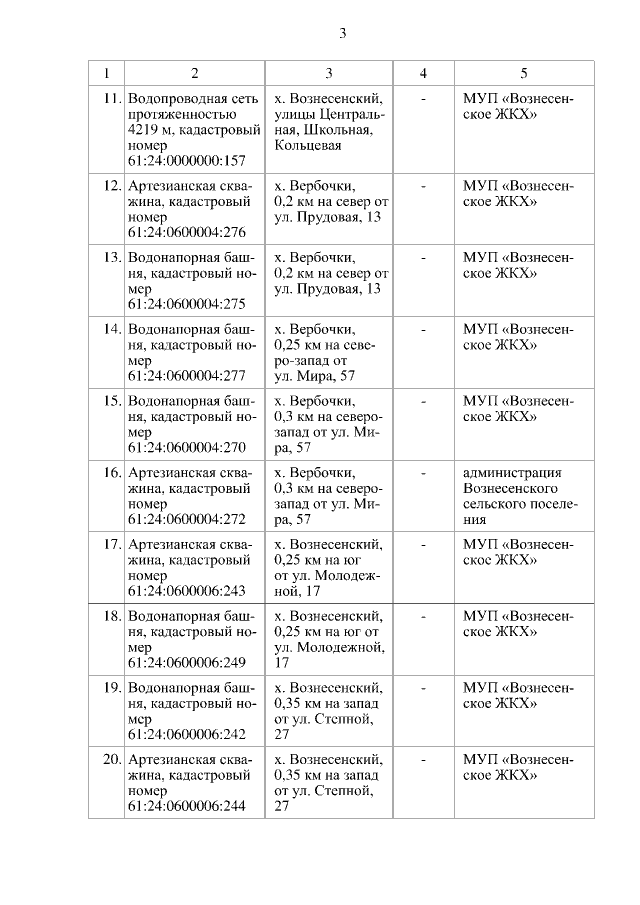 3

| 1 | 2 | 3 | 4 | 5 |
|---|---|---|---|---|
| 11. | Водопроводная сеть протяженностью 4219 м, кадастровый номер 61:24:0000000:157 | х. Вознесенский, улицы Центральная, Школьная, Кольцевая | - | МУП «Вознесенское ЖКХ» |
| 12. | Артезианская скважина, кадастровый номер 61:24:0600004:276 | х. Вербочки, 0,2 км на север от ул. Прудовая, 13 | - | МУП «Вознесенское ЖКХ» |
| 13. | Водонапорная башня, кадастровый номер 61:24:0600004:275 | х. Вербочки, 0,2 км на север от ул. Прудовая, 13 | - | МУП «Вознесенское ЖКХ» |
| 14. | Водонапорная башня, кадастровый номер 61:24:0600004:277 | х. Вербочки, 0,25 км на северо-запад от ул. Мира, 57 | - | МУП «Вознесенское ЖКХ» |
| 15. | Водонапорная башня, кадастровый номер 61:24:0600004:270 | х. Вербочки, 0,3 км на северо-запад от ул. Мира, 57 | - | МУП «Вознесенское ЖКХ» |
| 16. | Артезианская скважина, кадастровый номер 61:24:0600004:272 | х. Вербочки, 0,3 км на северо-запад от ул. Мира, 57 | - | администрация Вознесенского сельского поселения |
| 17. | Артезианская скважина, кадастровый номер 61:24:0600006:243 | х. Вознесенский, 0,25 км на юг от ул. Молодежной, 17 | - | МУП «Вознесенское ЖКХ» |
| 18. | Водонапорная башня, кадастровый номер 61:24:0600006:249 | х. Вознесенский, 0,25 км на юг от ул. Молодежной, 17 | - | МУП «Вознесенское ЖКХ» |
| 19. | Водонапорная башня, кадастровый номер 61:24:0600006:242 | х. Вознесенский, 0,35 км на запад от ул. Степной, 27 | - | МУП «Вознесенское ЖКХ» |
| 20. | Артезианская скважина, кадастровый номер 61:24:0600006:244 | х. Вознесенский, 0,35 км на запад от ул. Степной, 27 | - | МУП «Вознесенское ЖКХ» |